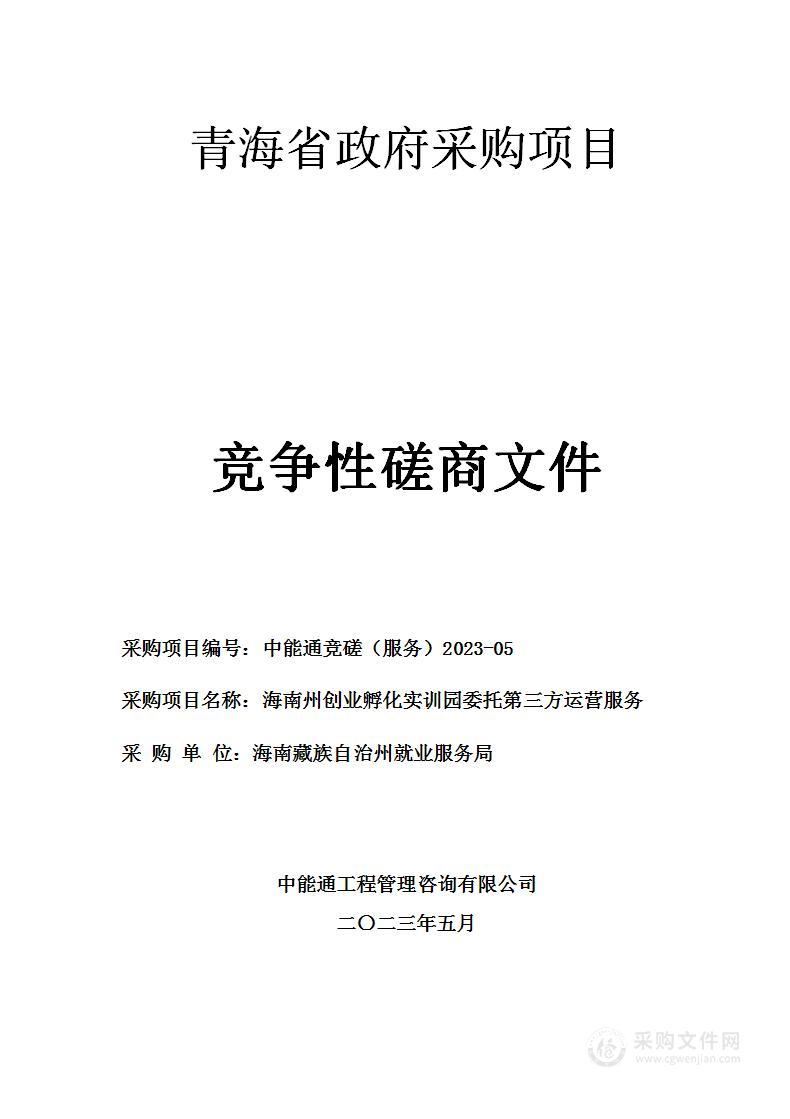 青海省政府采购项目

竞争性磋商文件

采购项目编号：中能通竞磋（服务）2023-05

采购项目名称：海南州创业孵化实训园委托第三方运营服务

采 购 单 位：海南藏族自治州就业服务局

中能通工程管理咨询有限公司

二〇二三年五月

采购文件网
www.cgwenjian.com